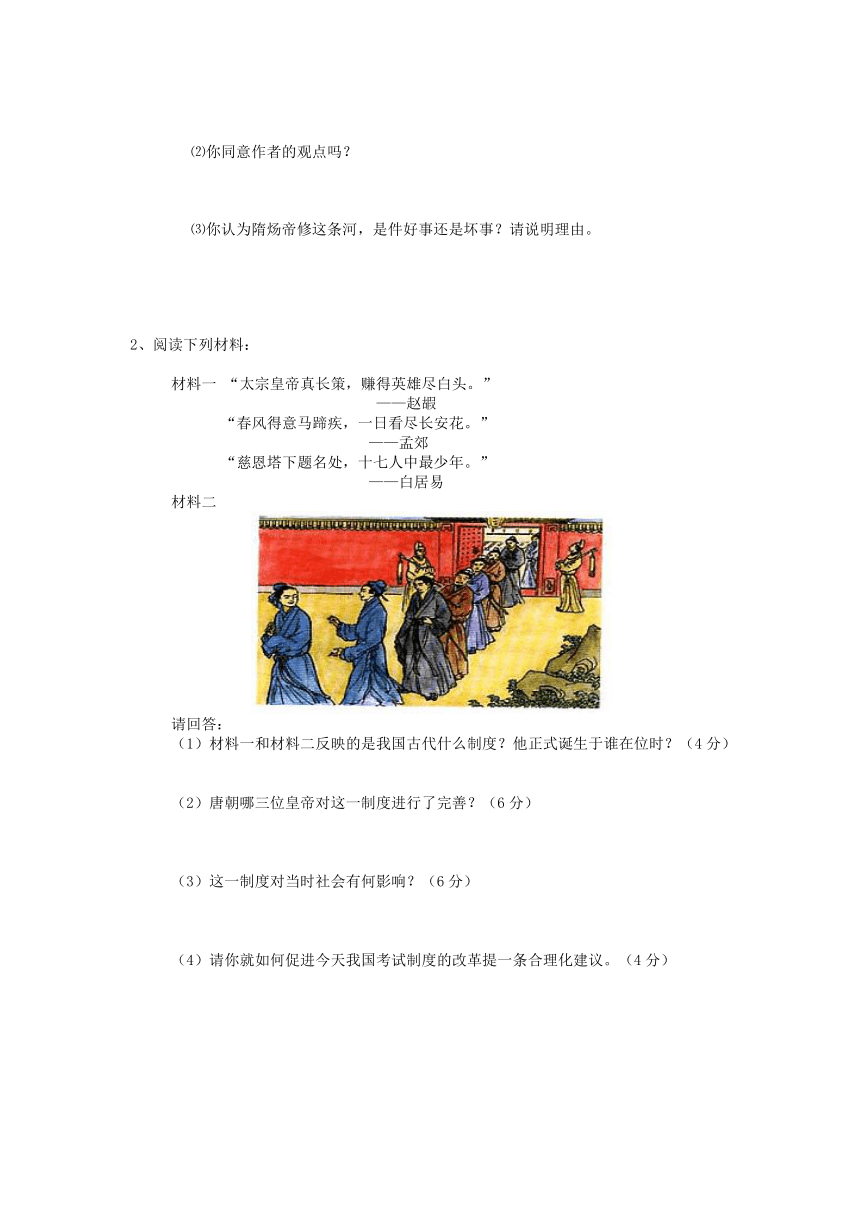 ⑵你同意作者的观点吗？

⑶你认为隋炀帝修这条河，是件好事还是坏事？请说明理由。

2、阅读下列材料：

材料一 “太宗皇帝真长策，赚得英雄尽白头。”
——赵嘏
“春风得意马蹄疾，一日看尽长安花。”
——孟郊
“慈恩塔下题名处，十七人中最少年。”
——白居易

材料二

请回答：
（1）材料一和材料二反映的是我国古代什么制度？他正式诞生于谁在位时？（4分）

（2）唐朝哪三位皇帝对这一制度进行了完善？（6分）

（3）这一制度对当时社会有何影响？（6分）

（4）请你就如何促进今天我国考试制度的改革提一条合理化建议。（4分）